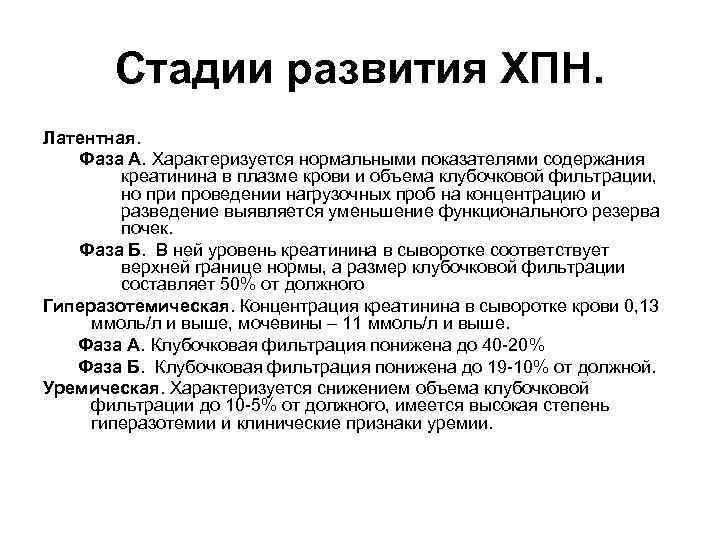 Стадии развития ХПН.

Латентная.

Фаза А. Характеризуется нормальными показателями содержания креатинина в плазме крови и объема клубочковой фильтрации, но при проведении нагрузочных проб на концентрацию и разведение выявляется уменьшение функционального резерва почек.

Фаза Б. В ней уровень креатинина в сыворотке соответствует верхней границе нормы, а размер клубочковой фильтрации составляет 50% от должного

Гиперазотемическая. Концентрация креатинина в сыворотке крови 0,13 ммоль/л и выше, мочевины – 11 ммоль/л и выше.

Фаза А. Клубочковая фильтрация понижена до 40-20%

Фаза Б. Клубочковая фильтрация понижена до 19-10% от должной.

Уремическая. Характеризуется снижением объема клубочковой фильтрации до 10-5% от должного, имеется высокая степень гиперазотемии и клинические признаки уремии.